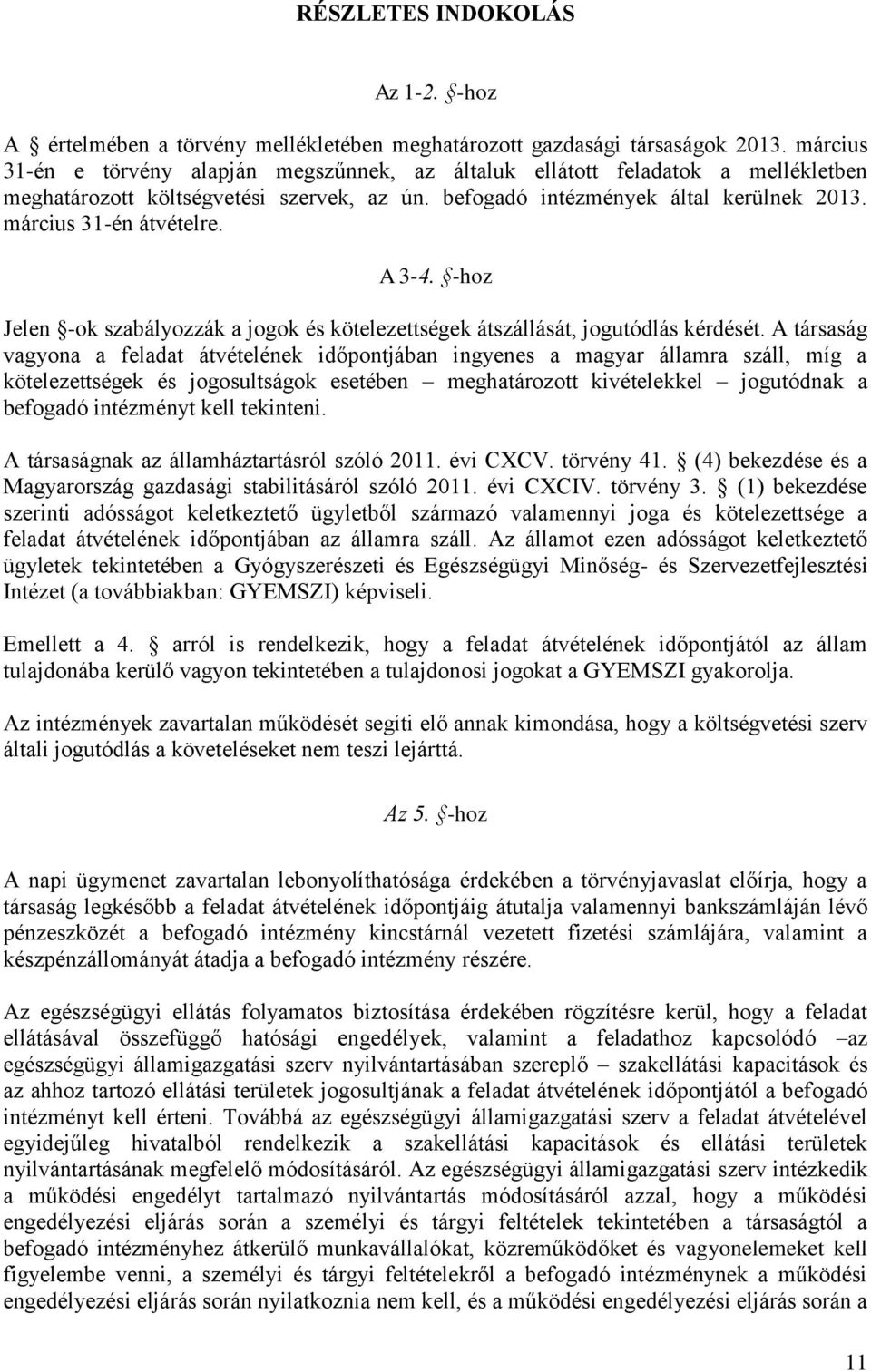 RÉSZLETES INDOKOLÁS

Az 1-2. §-hoz

A § értelmében a törvény mellékletében meghatározott gazdasági társaságok 2013. március 31-én e törvény alapján megszűnnek, az általuk ellátott feladatok a mellékletben meghatározott költségvetési szervek, az ún. befogadó intézmények által kerülnek 2013. március 31-én átvételre.

A 3-4. §-hoz

Jelen §-ok szabályozzák a jogok és kötelezettségek átszállását, jogutódlás kérdését. A társaság vagyona a feladat átvételének időpontjában ingyenes a magyar államra száll, míg a kötelezettségek és jogosultságok esetében – meghatározott kivételekkel – jogutódnak a befogadó intézményt kell tekinteni.

A társaságnak az államháztartásról szóló 2011. évi CXCV. törvény 41. § (4) bekezdése és a Magyarország gazdasági stabilitásáról szóló 2011. évi CXCIV. törvény 3. § (1) bekezdése szerinti adósságot keletkeztető ügyletből származó valamennyi joga és kötelezettsége a feladat átvételének időpontjában az államra száll. Az államot ezen adósságot keletkeztető ügyletek tekintetében a Gyógyszerészeti és Egészségügyi Minőség- és Szervezetfejlesztési Intézet (a továbbiakban: GYEMSZI) képviseli.

Emellett a 4. § arról is rendelkezik, hogy a feladat átvételének időpontjától az állam tulajdonába kerülő vagyon tekintetében a tulajdonosi jogokat a GYEMSZI gyakorolja.

Az intézmények zavartalan működését segíti elő annak kimondása, hogy a költségvetési szerv általi jogutódlás a követeléseket nem teszi lejárttá.

Az 5. §-hoz

A napi ügymenet zavartalan lebonyolíthatósága érdekében a törvényjavaslat előírja, hogy a társaság legkésőbb a feladat átvételének időpontjáig átutalja valamennyi bankszámláján lévő pénzeszközét a befogadó intézmény kincstárnál vezetett fizetési számlájára, valamint a készpénzállományát átadja a befogadó intézmény részére.

Az egészségügyi ellátás folyamatos biztosítása érdekében rögzítésre kerül, hogy a feladat ellátásával összefüggő hatósági engedélyek, valamint a feladathoz kapcsolódó –az egészségügyi államigazgatási szerv nyilvántartásában szereplő – szakellátási kapacitások és az ahhoz tartozó ellátási területek jogosultjának a feladat átvételének időpontjától a befogadó intézményt kell érteni. Továbbá az egészségügyi államigazgatási szerv a feladat átvételével egyidejűleg hivatalból rendelkezik a szakellátási kapacitások és ellátási területek nyilvántartásának megfelelő módosításáról. Az egészségügyi államigazgatási szerv intézkedik a működési engedélyt tartalmazó nyilvántartás módosításáról azzal, hogy a működési engedélyezési eljárás során a személyi és tárgyi feltételek tekintetében a társaságtól a befogadó intézményhez átkerülő munkavállalókat, közreműködőket és vagyonelemeket kell figyelembe venni, a személyi és tárgyi feltételekről a befogadó intézménynek a működési engedélyezési eljárás során nyilatkoznia nem kell, és a működési engedélyezési eljárás során a

11